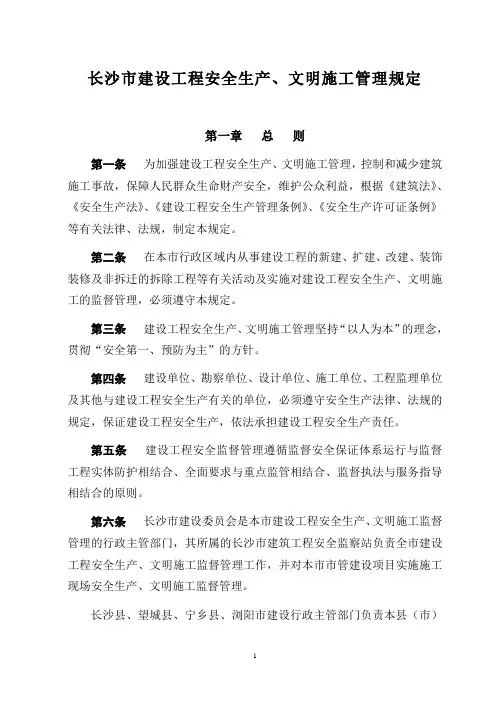 长沙市建设工程安全生产、文明施工管理规定

第一章　总　则

第一条　为加强建设工程安全生产、文明施工管理，控制和减少建筑施工事故，保障人民群众生命财产安全，维护公众利益，根据《建筑法》、《安全生产法》、《建设工程安全生产管理条例》、《安全生产许可证条例》等有关法律、法规，制定本规定。

第二条　在本市行政区域内从事建设工程的新建、扩建、改建、装饰装修及非拆迁的拆除工程等有关活动及实施对建设工程安全生产、文明施工的监督管理，必须遵守本规定。

第三条　建设工程安全生产、文明施工管理坚持“以人为本”的理念，贯彻“安全第一、预防为主”的方针。

第四条　建设单位、勘察单位、设计单位、施工单位、工程监理单位及其他与建设工程安全生产有关的单位，必须遵守安全生产法律、法规的规定，保证建设工程安全生产，依法承担建设工程安全生产责任。

第五条　建设工程安全监督管理遵循监督安全保证体系运行与监督工程实体防护相结合、全面要求与重点监管相结合、监督执法与服务指导相结合的原则。

第六条　长沙市建设委员会是本市建设工程安全生产、文明施工监督管理的行政主管部门，其所属的长沙市建筑工程安全监察站负责全市建设工程安全生产、文明施工监督管理工作，并对本市市管建设项目实施施工现场安全生产、文明施工监督管理。

长沙县、望城县、宁乡县、浏阳市建设行政主管部门负责本县（市）

1